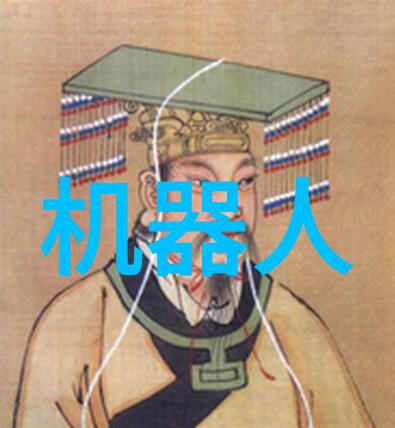 机器人